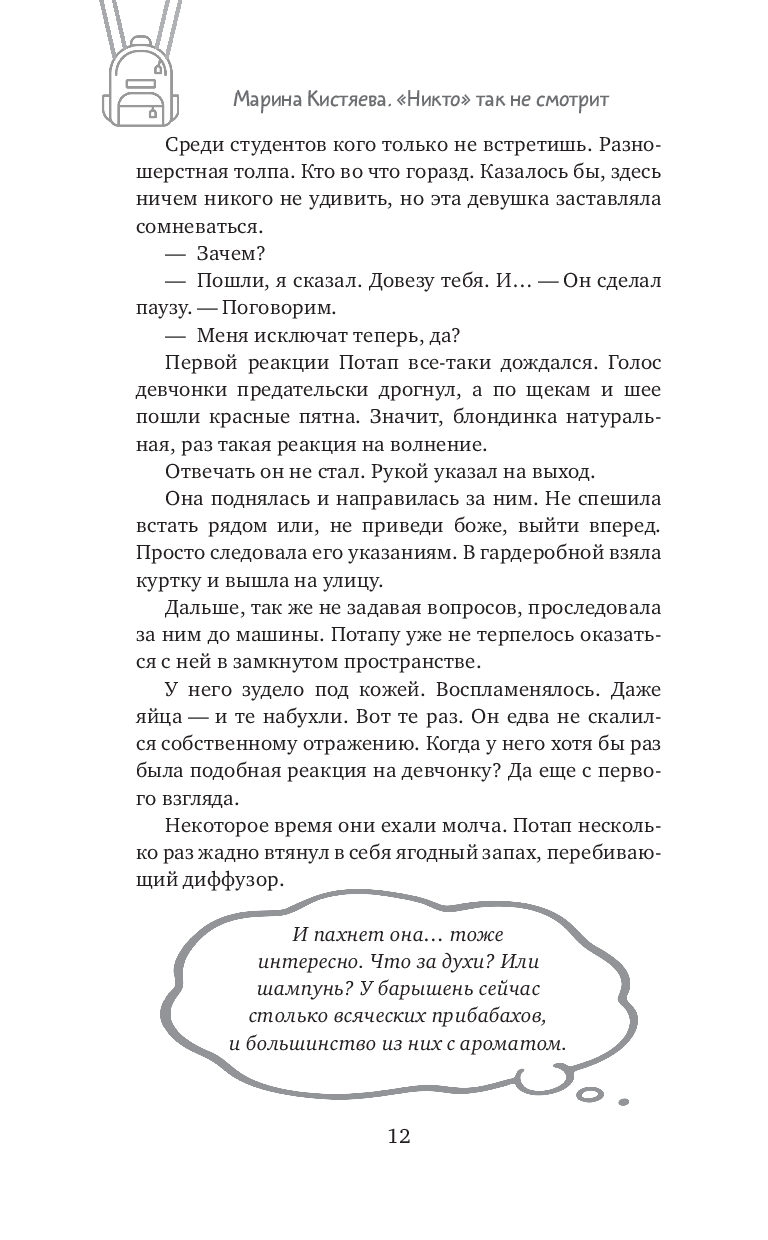 Марина Кистяева. «Никто» так не смотрит

Среди студентов кого только не встретишь. Разношерстная толпа. Кто во что горазд. Казалось бы, здесь ничем никого не удивить, но эта девушка заставляла сомневаться.

— Зачем?

— Пошли, я сказал. Довезу тебя. И… — Он сделал паузу. — Поговорим.

— Меня исключат теперь, да?

Первой реакции Потап все-таки дождался. Голос девчонки предательски дрогнул, а по щекам и шее пошли красные пятна. Значит, блондинка натуральная, раз такая реакция на волнение.

Отвечать он не стал. Рукой указал на выход.

Она поднялась и направилась за ним. Не спешила встать рядом или, не приведи боже, выйти вперед. Просто следовала его указаниям. В гардеробной взяла куртку и вышла на улицу.

Дальше, так же не задавая вопросов, проследовала за ним до машины. Потапу уже не терпелось оказаться с ней в замкнутом пространстве.

У него зудело под кожей. Воспламенялось. Даже яйца — и те набухли. Вот те раз. Он едва не скалился собственному отражению. Когда у него хотя бы раз была подобная реакция на девчонку? Да еще с первого взгляда.

Некоторое время они ехали молча. Потап несколько раз жадно втянул в себя ягодный запах, перебивающий диффузор.

И пахнет она… тоже интересно. Что за духи? Или шампунь? У барышень сейчас столько всяческих прибабахов, и большинство из них с ароматом.

12